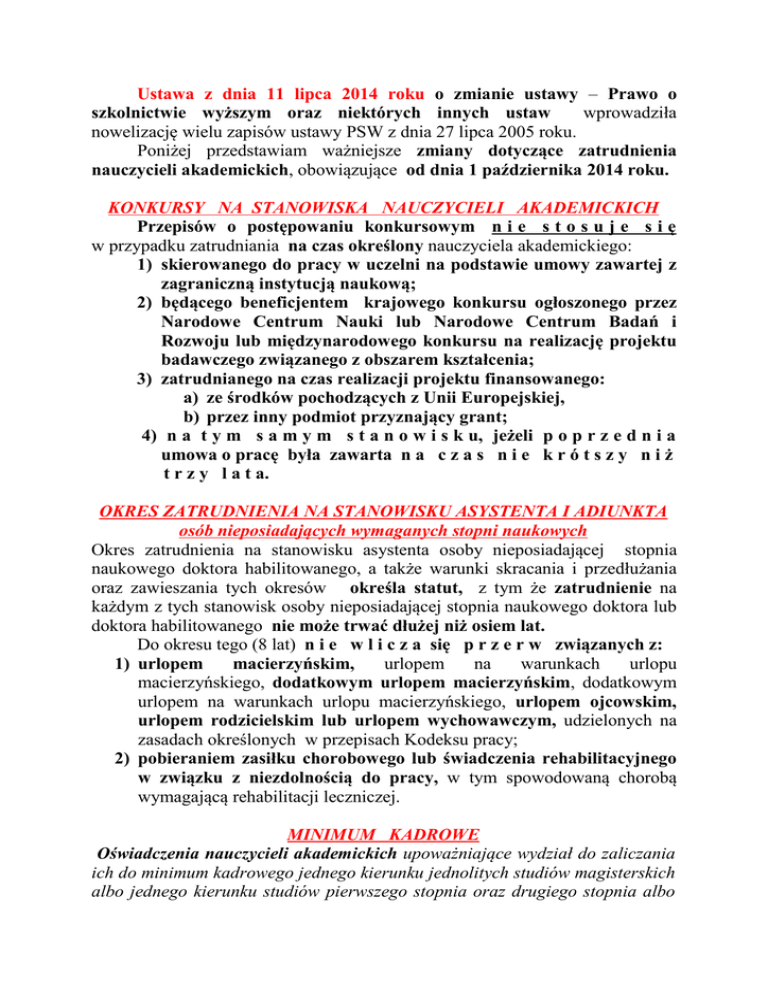 Ustawa z dnia 11 lipca 2014 roku o zmianie ustawy – Prawo o szkolnictwie wyższym oraz niektórych innych ustaw wprowadziła nowelizację wielu zapisów ustawy PSW z dnia 27 lipca 2005 roku.

Poniżej przedstawiam ważniejsze zmiany dotyczące zatrudnienia nauczycieli akademickich, obowiązujące od dnia 1 października 2014 roku.

KONKURSY NA STANOWISKA NAUCZYCIELI AKADEMICKICH

Przepisów o postępowaniu konkursowym n i e s t o s u j e s i ę w przypadku zatrudniania na czas określony nauczyciela akademickiego:
1) skierowanego do pracy w uczelni na podstawie umowy zawartej z zagraniczną instytucją naukową;
2) będącego beneficjentem krajowego konkursu ogłoszonego przez Narodowe Centrum Nauki lub Narodowe Centrum Badań i Rozwoju lub międzynarodowego konkursu na realizację projektu badawczego związanego z obszarem kształcenia;
3) zatrudnianego na czas realizacji projektu finansowanego:
a) ze środków pochodzących z Unii Europejskiej,
b) przez inny podmiot przyznający grant;
4) n a t y m s a m y m s t a n o w i s k u, jeżeli p o p r z e d n i a umowa o pracę była zawarta n a c z a s n i e k r ó t s z y n i ż t r z y l a t a.

OKRES ZATRUDNIENIA NA STANOWISKU ASYSTENTA I ADIUNKTA
osób nieposiadających wymaganych stopni naukowych

Okres zatrudnienia na stanowisku asystenta osoby nieposiadającej stopnia naukowego doktora habilitowanego, a także warunki skracania i przedłużania oraz zawieszania tych okresów określa statut, z tym że zatrudnienie na każdym z tych stanowisk osoby nieposiadającej stopnia naukowego doktora lub doktora habilitowanego nie może trwać dłużej niż osiem lat.

Do okresu tego (8 lat) n i e w l i c z a się p r z e r w związanych z:
1) urlopem macierzyńskim, urlopem na warunkach urlopu macierzyńskiego, dodatkowym urlopem macierzyńskim, dodatkowym urlopem na warunkach urlopu macierzyńskiego, urlopem ojcowskim, urlopem rodzicielskim lub urlopem wychowawczym, udzielonych na zasadach określonych w przepisach Kodeksu pracy;
2) pobieraniem zasiłku chorobowego lub świadczenia rehabilitacyjnego w związku z niezdolnością do pracy, w tym spowodowaną chorobą wymagającą rehabilitacji leczniczej.

MINIMUM KADROWE

Oświadczenia nauczycieli akademickich upoważniające wydział do zaliczania ich do minimum kadrowego jednego kierunku jednolitych studiów magisterskich albo jednego kierunku studiów pierwszego stopnia oraz drugiego stopnia albo